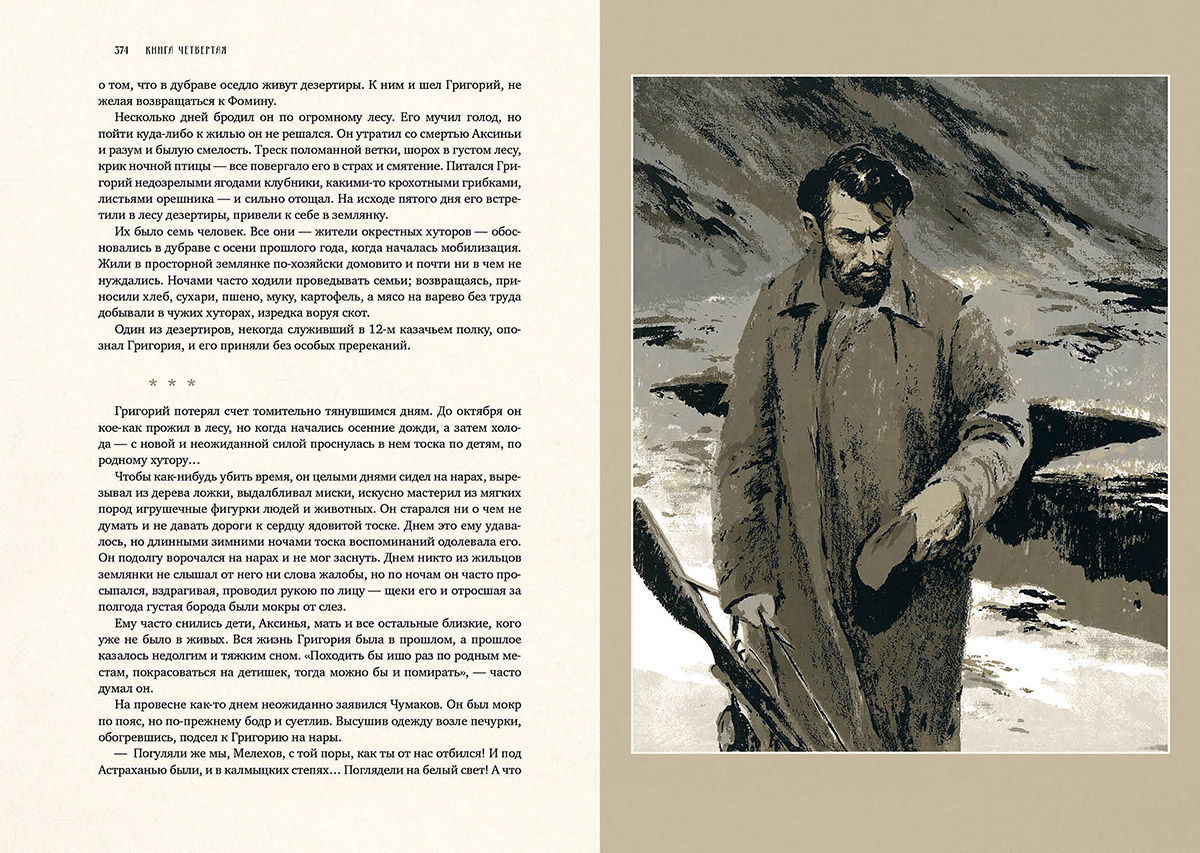 374 КНИГА ЧЕТВЕРТАЯ

о том, что в дубраве оседло живут дезертиры. К ним и шел Григорий, не желая возвращаться к Фомину.

Несколько дней бродил он по огромному лесу. Его мучил голод, но пойти куда-либо к жилью он не решался. Он утратил со смертью Аксиньи и разум и былую смелость. Треск поломанной ветки, шорох в густом лесу, крик ночной птицы — все повергало его в страх и смятение. Питался Григорий недозрелыми ягодами клубники, какими-то крохотными грибками, листьями орешника — и сильно отощал. На исходе пятого дня его встретили в лесу дезертиры, привели к себе в землянку.

Их было семь человек. Все они — жители окрестных хуторов — обосновались в дубраве с осени прошлого года, когда началась мобилизация. Жили в просторной землянке по-хозяйски домовито и почти ни в чем не нуждались. Ночами часто ходили проведывать семьи; возвращаясь, приносили хлеб, сухари, пшено, муку, картофель, а мясо на варево без труда добывали в чужих хуторах, изредка воруя скот.

Один из дезертиров, некогда служивший в 12-м казачьем полку, опознал Григория, и его приняли без особых пререканий.

* * *

Григорий потерял счет томительно тянувшимся дням. До октября он кое-как прожил в лесу, но когда начались осенние дожди, а затем холода — с новой и неожиданной силой проснулась в нем тоска по детям, по родному хутору…

Чтобы как-нибудь убить время, он целыми днями сидел на нарах, вырезывал из дерева ложки, выдалбливал миски, искусно мастерил из мягких пород игрушечные фигурки людей и животных. Он старался ни о чем не думать и не давать дороги к сердцу ядовитой тоске. Днем это ему удавалось, но длинными зимними ночами тоска воспоминаний одолевала его. Он подолгу ворочался на нарах и не мог заснуть. Днем никто из жильцов землянки не слышал от него ни слова жалобы, но по ночам он часто просыпался, вздрагивая, проводил рукою по лицу — щеки его и отросшая за полгода густая борода были мокры от слез.

Ему часто снились дети, Аксинья, мать и все остальные близкие, кого уже не было в живых. Вся жизнь Григория была в прошлом, а прошлое казалось недолгим и тяжким сном. «Походить бы ишо раз по родным местам, покрасоваться на детишек, тогда можно бы и помирать», — часто думал он.

На провесне как-то днем неожиданно заявился Чумаков. Он был мокр по пояс, но по-прежнему бодр и суетлив. Высушив одежду возле печурки, обогревшись, подсел к Григорию на нары.

— Погуляли же мы, Мелехов, с той поры, как ты от нас отбился! И под Астраханью были, и в калмыцких степях… Поглядели на белый свет! А что